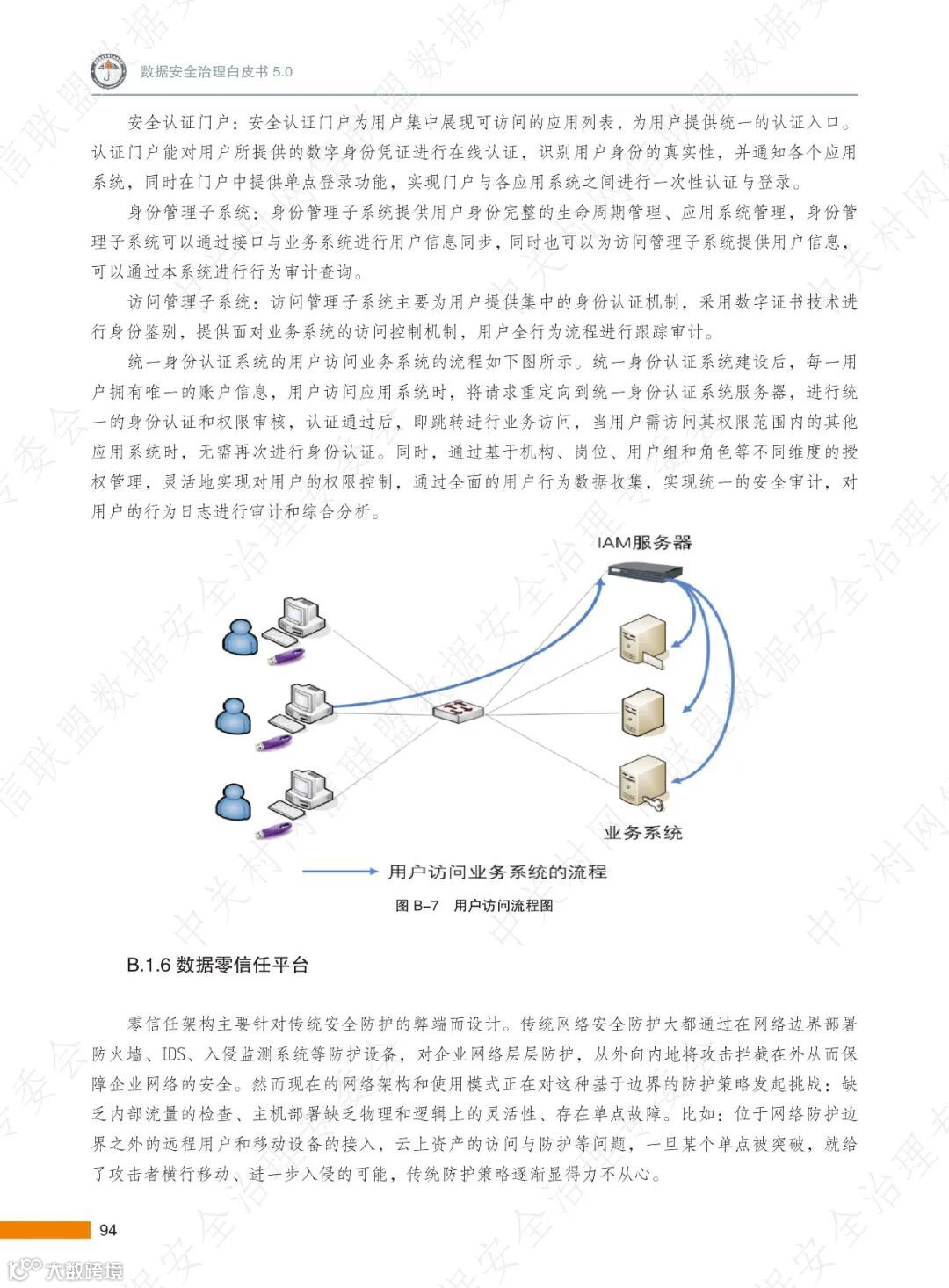 数据安全治理白皮书 5.0

安全认证门户：安全认证门户为用户集中展现可访问的应用列表，为用户提供统一的认证入口。认证门户能对用户所提供的数字身份凭证进行在线认证，识别用户身份的真实性，并通知各个应用系统，同时在门户中提供单点登录功能，实现门户与各应用系统之间进行一次性认证与登录。

身份管理子系统：身份管理子系统提供用户身份完整的生命周期管理、应用系统管理，身份管理子系统可以通过接口与业务系统进行用户信息同步，同时也可以为访问管理子系统提供用户信息，可以通过本系统进行行为审计查询。

访问管理子系统：访问管理子系统主要为用户提供集中的身份认证机制，采用数字证书技术进行身份鉴别，提供面对业务系统的访问控制机制，用户全行为流程进行跟踪审计。

统一身份认证系统的用户访问业务系统的流程如下图所示。统一身份认证系统建设后，每一用户拥有唯一的账户信息，用户访问应用系统时，将请求重定向到统一身份认证系统服务器，进行统一的身份认证和权限审核，认证通过后，即跳转进行业务访问，当用户需访问其权限范围内的其他应用系统时，无需再次进行身份认证。同时，通过基于机构、岗位、用户组和角色等不同维度的授权管理，灵活地实现对用户的权限控制，通过全面的用户行为数据收集，实现统一的安全审计，对用户的行为日志进行审计和综合分析。

IAM服务器

业务系统

用户访问业务系统的流程

图 B-7 用户访问流程图

B.1.6 数据零信任平台

零信任架构主要针对传统安全防护的弊端而设计。传统网络安全防护大都通过在网络边界部署防火墙、IDS、入侵监测系统等防护设备，对企业网络层层防护，从外向内地将攻击拦截在外从而保障企业网络的安全。然而现在的网络架构和使用模式正在对这种基于边界的防护策略发起挑战：缺乏内部流量的检查、主机部署缺乏物理和逻辑上的灵活性、存在单点故障。比如：位于网络防护边界之外的远程用户和移动设备的接入，云上资产的访问与防护等问题，一旦某个单点被突破，就给了攻击者横行移动、进一步入侵的可能，传统防护策略逐渐显得力不从心。

94

大数跨境